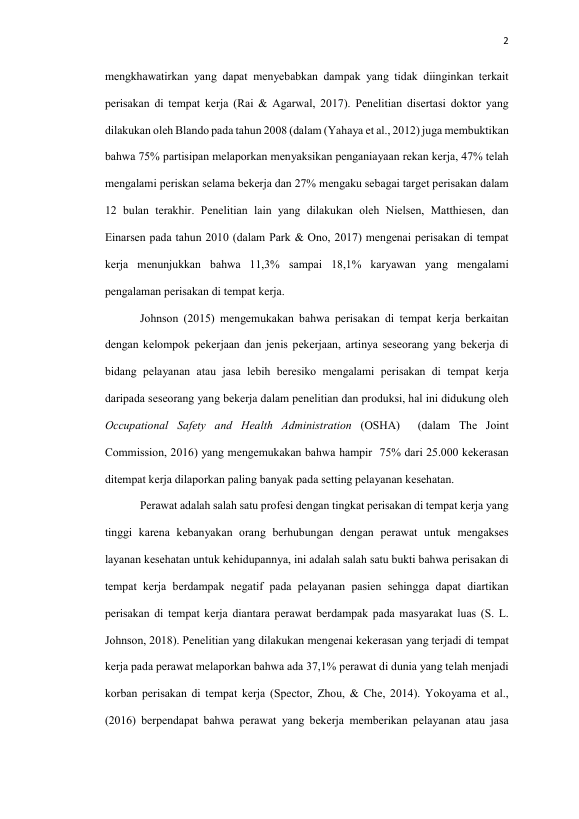 2

mengkhawatirkan yang dapat menyebabkan dampak yang tidak diinginkan terkait perisakan di tempat kerja (Rai & Agarwal, 2017). Penelitian disertasi doktor yang dilakukan oleh Blando pada tahun 2008 (dalam (Yahaya et al., 2012) juga membuktikan bahwa 75% partisipan melaporkan menyaksikan penganiayaan rekan kerja, 47% telah mengalami periskan selama bekerja dan 27% mengaku sebagai target perisakan dalam 12 bulan terakhir. Penelitian lain yang dilakukan oleh Nielsen, Matthiesen, dan Einarsen pada tahun 2010 (dalam Park & Ono, 2017) mengenai perisakan di tempat kerja menunjukkan bahwa 11,3% sampai 18,1% karyawan yang mengalami pengalaman perisakan di tempat kerja.

Johnson (2015) mengemukakan bahwa perisakan di tempat kerja berkaitan dengan kelompok pekerjaan dan jenis pekerjaan, artinya seseorang yang bekerja di bidang pelayanan atau jasa lebih beresiko mengalami perisakan di tempat kerja daripada seseorang yang bekerja dalam penelitian dan produksi, hal ini didukung oleh Occupational Safety and Health Administration (OSHA) (dalam The Joint Commission, 2016) yang mengemukakan bahwa hampir 75% dari 25.000 kekerasan ditempat kerja dilaporkan paling banyak pada setting pelayanan kesehatan.

Perawat adalah salah satu profesi dengan tingkat perisakan di tempat kerja yang tinggi karena kebanyakan orang berhubungan dengan perawat untuk mengakses layanan kesehatan untuk kehidupannya, ini adalah salah satu bukti bahwa perisakan di tempat kerja berdampak negatif pada pelayanan pasien sehingga dapat diartikan perisakan di tempat kerja diantara perawat berdampak pada masyarakat luas (S. L. Johnson, 2018). Penelitian yang dilakukan mengenai kekerasan yang terjadi di tempat kerja pada perawat melaporkan bahwa ada 37,1% perawat di dunia yang telah menjadi korban perisakan di tempat kerja (Spector, Zhou, & Che, 2014). Yokoyama et al., (2016) berpendapat bahwa perawat yang bekerja memberikan pelayanan atau jasa